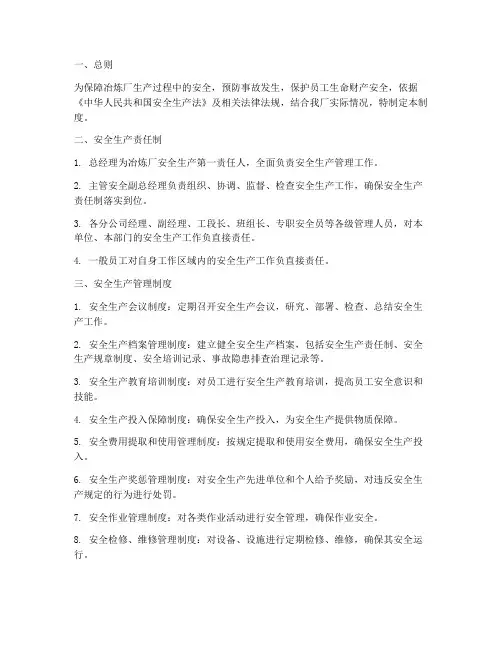 一、总则

为保障冶炼厂生产过程中的安全，预防事故发生，保护员工生命财产安全，依据《中华人民共和国安全生产法》及相关法律法规，结合我厂实际情况，特制定本制度。

二、安全生产责任制

1. 总经理为冶炼厂安全生产第一责任人，全面负责安全生产管理工作。

2. 主管安全副总经理负责组织、协调、监督、检查安全生产工作，确保安全生产责任制落实到位。

3. 各分公司经理、副经理、工段长、班组长、专职安全员等各级管理人员，对本单位、本部门的安全生产工作负直接责任。

4. 一般员工对自身工作区域内的安全生产工作负直接责任。

三、安全生产管理制度

1. 安全生产会议制度：定期召开安全生产会议，研究、部署、检查、总结安全生产工作。

2. 安全生产档案管理制度：建立健全安全生产档案，包括安全生产责任制、安全生产规章制度、安全培训记录、事故隐患排查治理记录等。

3. 安全生产教育培训制度：对员工进行安全生产教育培训，提高员工安全意识和技能。

4. 安全生产投入保障制度：确保安全生产投入，为安全生产提供物质保障。

5. 安全费用提取和使用管理制度：按规定提取和使用安全费用，确保安全生产投入。

6. 安全生产奖惩管理制度：对安全生产先进单位和个人给予奖励，对违反安全生产规定的行为进行处罚。

7. 安全作业管理制度：对各类作业活动进行安全管理，确保作业安全。

8. 安全检修、维修管理制度：对设备、设施进行定期检修、维修，确保其安全运行。